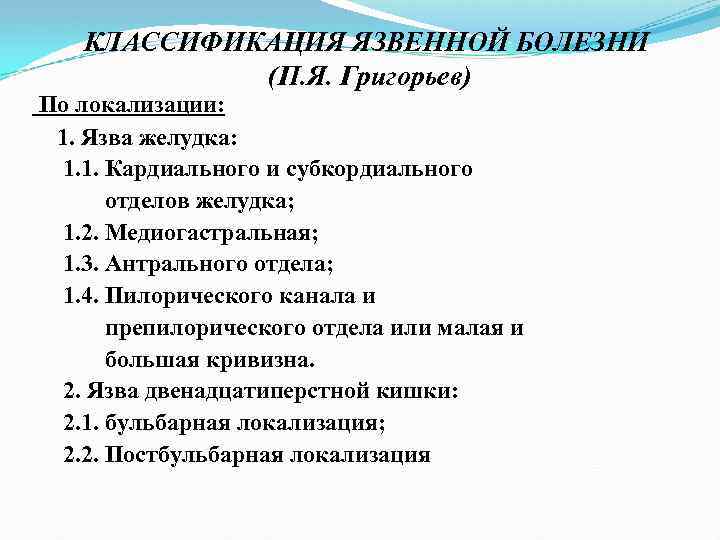 КЛАССИФИКАЦИЯ ЯЗВЕННОЙ БОЛЕЗНИ
(П.Я. Григорьев)

По локализации:

1. Язва желудка:

1.1. Кардиального и субкордиального отделов желудка;

1.2. Медиогастральная;

1.3. Антрального отдела;

1.4. Пилорического канала и препилорического отдела или малая и большая кривизна.

2. Язва двенадцатиперстной кишки:

2.1. бульбарная локализация;

2.2. Постбульбарная локализация